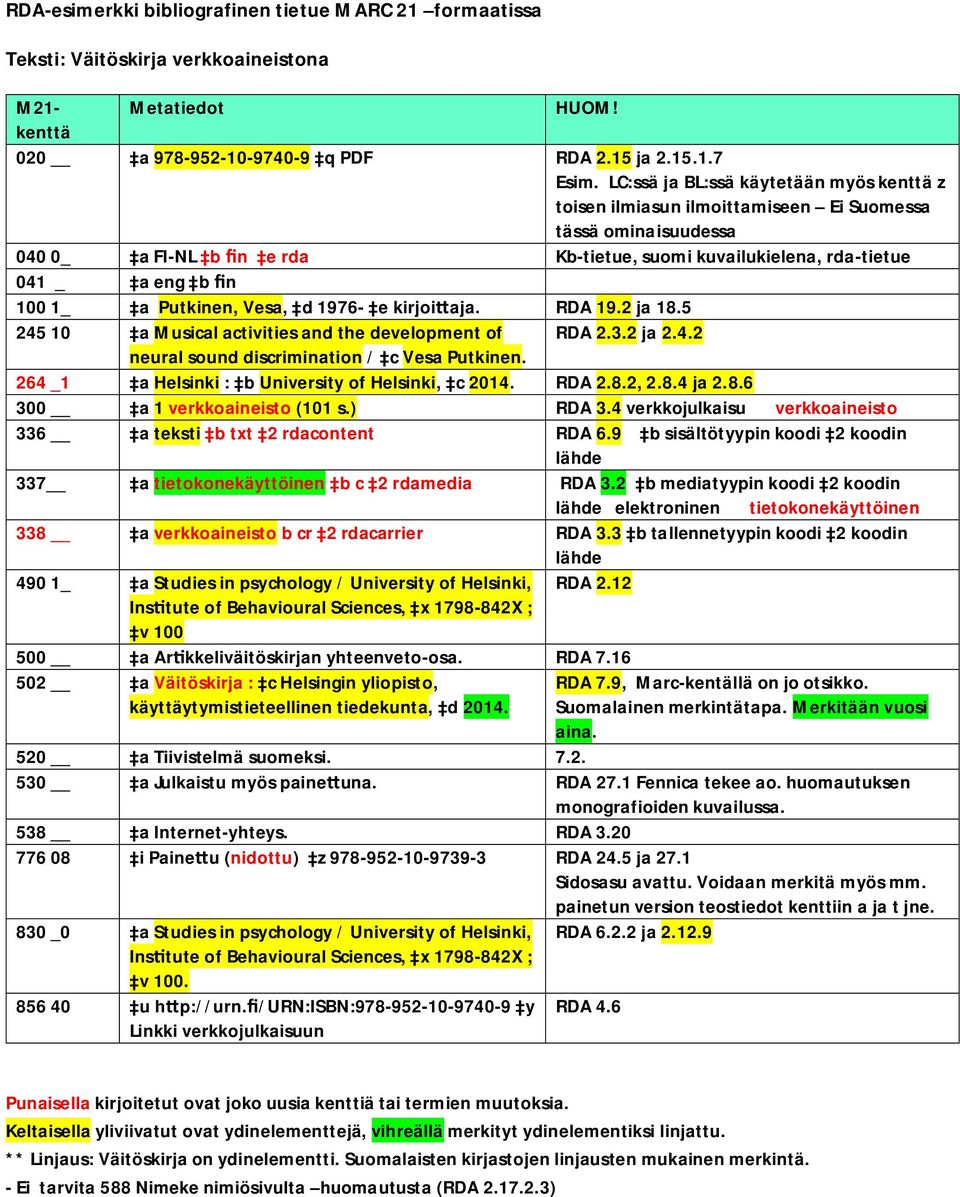 RDA-esimerkki bibliografinen tietue MARC 21 –formaatissa

Teksti: Väitöskirja verkkoaineistona

| M21-kenttä | Metatiedot | HUOM! |
|---|---|---|
| 020 __ | ‡a 978-952-10-9740-9 ‡q PDF | RDA 2.15 ja 2.15.1.7 Esim. LC:ssä ja BL:ssä käytetään myös kenttä z toisen ilmiasun ilmoittamiseen – Ei Suomessa tässä ominaisuudessa |
| 040 0_ | ‡a FI-NL ‡b fin ‡e rda | Kb-tietue, suomi kuvailukielena, rda-tietue |
| 041 _ | ‡a eng ‡b fin | |
| 100 1_ | ‡a Putkinen, Vesa, ‡d 1976- ‡e kirjoittaja. | RDA 19.2 ja 18.5 |
| 245 10 | ‡a Musical activities and the development of neural sound discrimination / ‡c Vesa Putkinen. | RDA 2.3.2 ja 2.4.2 |
| 264 _1 | ‡a Helsinki : ‡b University of Helsinki, ‡c 2014. | RDA 2.8.2, 2.8.4 ja 2.8.6 |
| 300 __ | ‡a 1 verkkoaineisto (101 s.) | RDA 3.4 verkkojulkaisu verkkoaineisto |
| 336 __ | ‡a teksti ‡b txt ‡2 rdacontent | RDA 6.9 ‡b sisältötyypin koodi ‡2 koodin lähde |
| 337__ | ‡a tietokonekäyttöinen ‡b c ‡2 rdamedia | RDA 3.2 ‡b mediatyypin koodi ‡2 koodin lähde elektroninen tietokonekäyttöinen |
| 338 __ | ‡a verkkoaineisto b cr ‡2 rdacarrier | RDA 3.3 ‡b tallennetyypin koodi ‡2 koodin lähde |
| 490 1_ | ‡a Studies in psychology / University of Helsinki, Institute of Behavioural Sciences, ‡x 1798-842X ; ‡v 100 | RDA 2.12 |
| 500 __ | ‡a Artikkeliväitöskirjan yhteenveto-osa. | RDA 7.16 |
| 502 __ | ‡a Väitöskirja : ‡c Helsingin yliopisto, käyttäytymistieteellinen tiedekunta, ‡d 2014. | RDA 7.9, Marc-kentällä on jo otsikko. Suomalainen merkintätapa. Merkitään vuosi aina. |
| 520 __ | ‡a Tiivistelmä suomeksi. | 7.2. |
| 530 __ | ‡a Julkaistu myös painettuna. | RDA 27.1 Fennica tekee ao. huomautuksen monografioiden kuvailussa. |
| 538 __ | ‡a Internet-yhteys. | RDA 3.20 |
| 776 08 | ‡i Painettu (nidottu) ‡z 978-952-10-9739-3 | RDA 24.5 ja 27.1 Sidosasu avattu. Voidaan merkitä myös mm. painetun version teostiedot kenttiin a ja t jne. |
| 830 _0 | ‡a Studies in psychology / University of Helsinki, Institute of Behavioural Sciences, ‡x 1798-842X ; ‡v 100. | RDA 6.2.2 ja 2.12.9 |
| 856 40 | ‡u http://urn.fi/URN:ISBN:978-952-10-9740-9 ‡y Linkki verkkojulkaisuun | RDA 4.6 |

Punaisella kirjoitetut ovat joko uusia kenttiä tai termien muutoksia.
Keltaisella yliviivatut ovat ydinelementtejä, vihreällä merkityt ydinelementiksi linjattu.
** Linjaus: Väitöskirja on ydinelementti. Suomalaisten kirjastojen linjausten mukainen merkintä.
- Ei tarvita 588 Nimeke nimiösivulta –huomautusta (RDA 2.17.2.3)